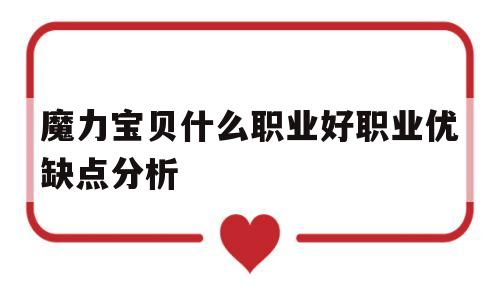 魔力宝贝什么职业好职业优缺点分析